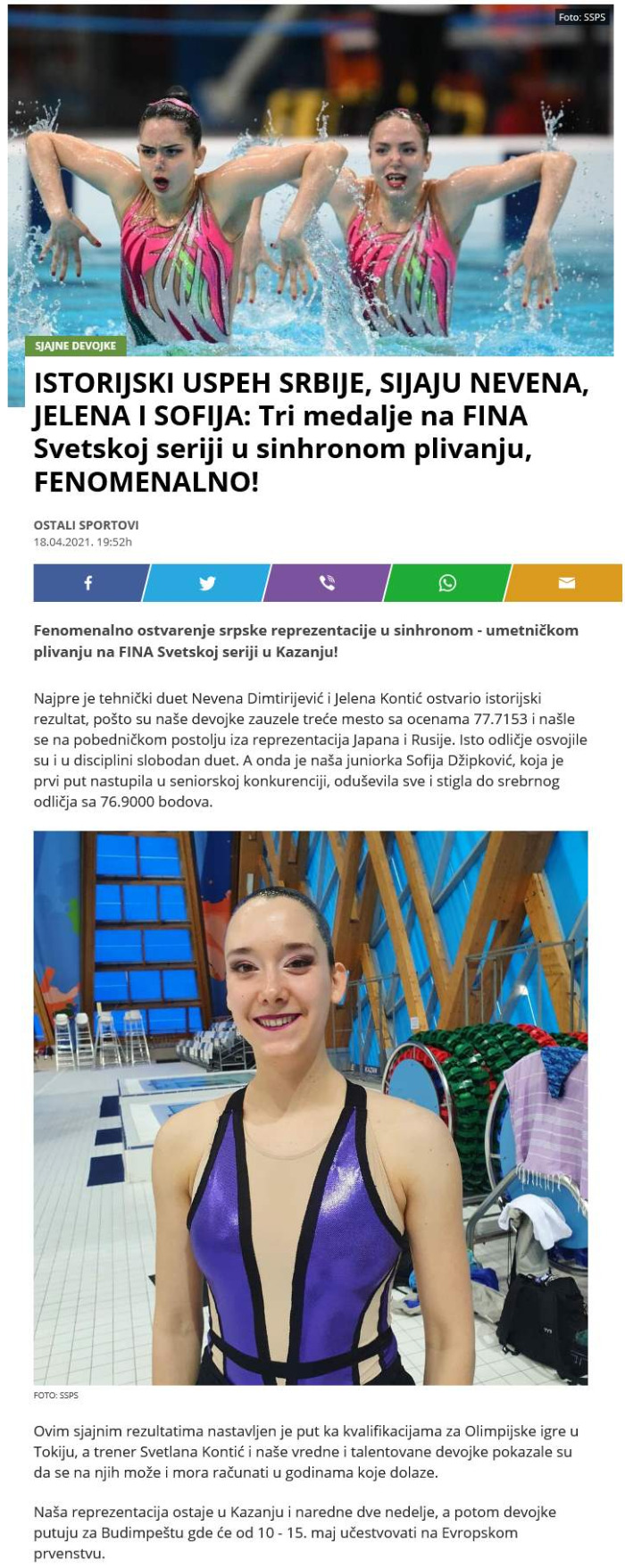 Foto: SSPS

SJAJNE DEVOJKE

ISTORIJSKI USPEH SRBIJE, SIJAJU NEVENA, JELENA I SOFIJA: Tri medalje na FINA Svetskoj seriji u sinhronom plivanju, FENOMENALNO!

OSTALI SPORTOVI
18.04.2021. 19:52h

Fenomenalno ostvarenje srpske reprezentacije u sinhronom - umetničkom plivanju na FINA Svetskoj seriji u Kazanju!

Najpre je tehnički duet Nevena Dimtirijević i Jelena Kontić ostvario istorijski rezultat, pošto su naše devojke zauzele treće mesto sa ocenama 77.7153 i našle se na pobedničkom postolju iza reprezentacija Japana i Rusije. Isto odličje osvojile su i u disciplini slobodan duet. A onda je naša juniorka Sofija Džipković, koja je prvi put nastupila u seniorskoj konkurenciji, oduševila sve i stigla do srebrnog odličja sa 76.9000 bodova.

FOTO: SSPS

Ovim sjajnim rezultatima nastavljen je put ka kvalifikacijama za Olimpijske igre u Tokiju, a trener Svetlana Kontić i naše vredne i talentovane devojke pokazale su da se na njih može i mora računati u godinama koje dolaze.

Naša reprezentacija ostaje u Kazanju i naredne dve nedelje, a potom devojke putuju za Budimpeštu gde će od 10 - 15. maj učestvovati na Evropskom prvenstvu.